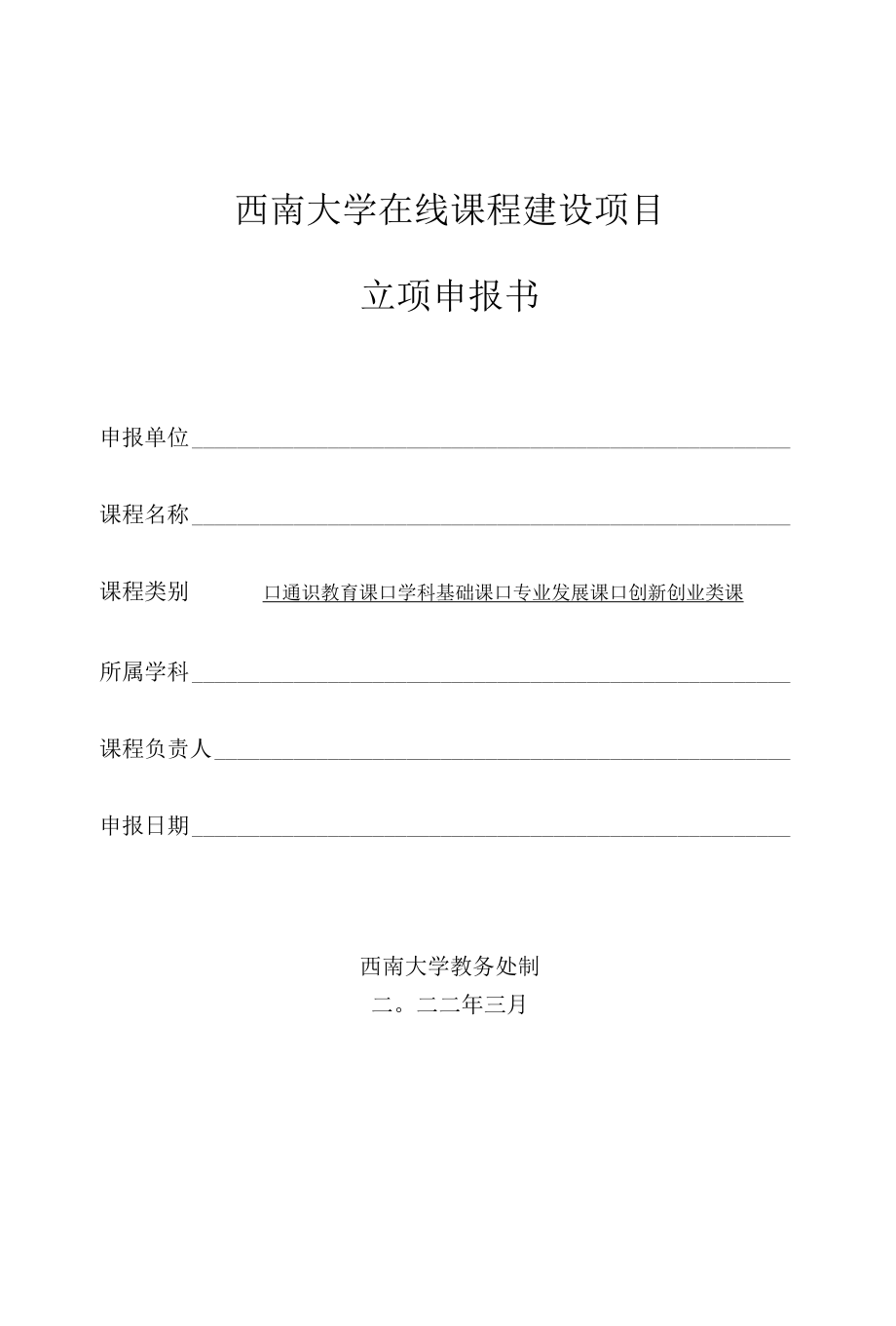 西南大学在线课程建设项目

立项申报书

申报单位

课程名称

课程类别 口通识教育课口学科基础课口专业发展课口创新创业类课

所属学科

课程负责人

申报日期

西南大学教务处制

二。二二年三月